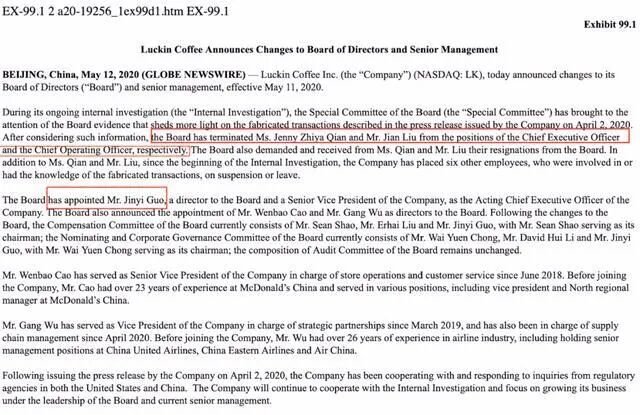 EX-99.1 2 a20-19256_1ex99d1.htm EX-99.1

Exhibit 99.1

Luckin Coffee Announces Changes to Board of Directors and Senior Management

BEIJING, China, May 12, 2020 (GLOBE NEWSWIRE) — Luckin Coffee Inc. (the "Company") (NASDAQ: LK), today announced changes to its Board of Directors ("Board") and senior management, effective May 11, 2020.

During its ongoing internal investigation (the "Internal Investigation"), the Special Committee of the Board (the "Special Committee") has brought to the attention of the Board evidence that sheds more light on the fabricated transactions described in the press release issued by the Company on April 2, 2020. After considering such information, the Board has terminated Ms. Jenny Zhiya Qian and Mr. Jian Liu from the positions of the Chief Executive Officer and the Chief Operating Officer, respectively. The Board also demanded and received from Ms. Qian and Mr. Liu their resignations from the Board. In addition to Ms. Qian and Mr. Liu, since the beginning of the Internal Investigation, the Company has placed six other employees, who were involved in or had the knowledge of the fabricated transactions, on suspension or leave.

The Board has appointed Mr. Jinyi Guo, a director to the Board and a Senior Vice President of the Company, as the Acting Chief Executive Officer of the Company. The Board also announced the appointment of Mr. Wenbao Cao and Mr. Gang Wu as directors to the Board. Following the changes to the Board, the Compensation Committee of the Board currently consists of Mr. Sean Shao, Mr. Erhai Liu and Mr. Jinyi Guo, with Mr. Sean Shao serving as its chairman; the Nominating and Corporate Governance Committee of the Board currently consists of Mr. Wai Yuen Chong, Mr. David Hui Li and Mr. Jinyi Guo, with Mr. Wai Yuen Chong serving as its chairman; the composition of Audit Committee of the Board remains unchanged.

Mr. Wenbao Cao has served as Senior Vice President of the Company in charge of store operations and customer service since June 2018. Before joining the Company, Mr. Cao had over 23 years of experience at McDonald's China and served in various positions, including vice president and North regional manager at McDonald's China.

Mr. Gang Wu has served as Vice President of the Company in charge of strategic partnerships since March 2019, and has also been in charge of supply chain management since April 2020. Before joining the Company, Mr. Wu had over 26 years of experience in airline industry, including holding senior management positions at China United Airlines, China Eastern Airlines and Air China.

Following issuing the press release by the Company on April 2, 2020, the Company has been cooperating with and responding to inquiries from regulatory agencies in both the United States and China. The Company will continue to cooperate with the Internal Investigation and focus on growing its business under the leadership of the Board and current senior management.